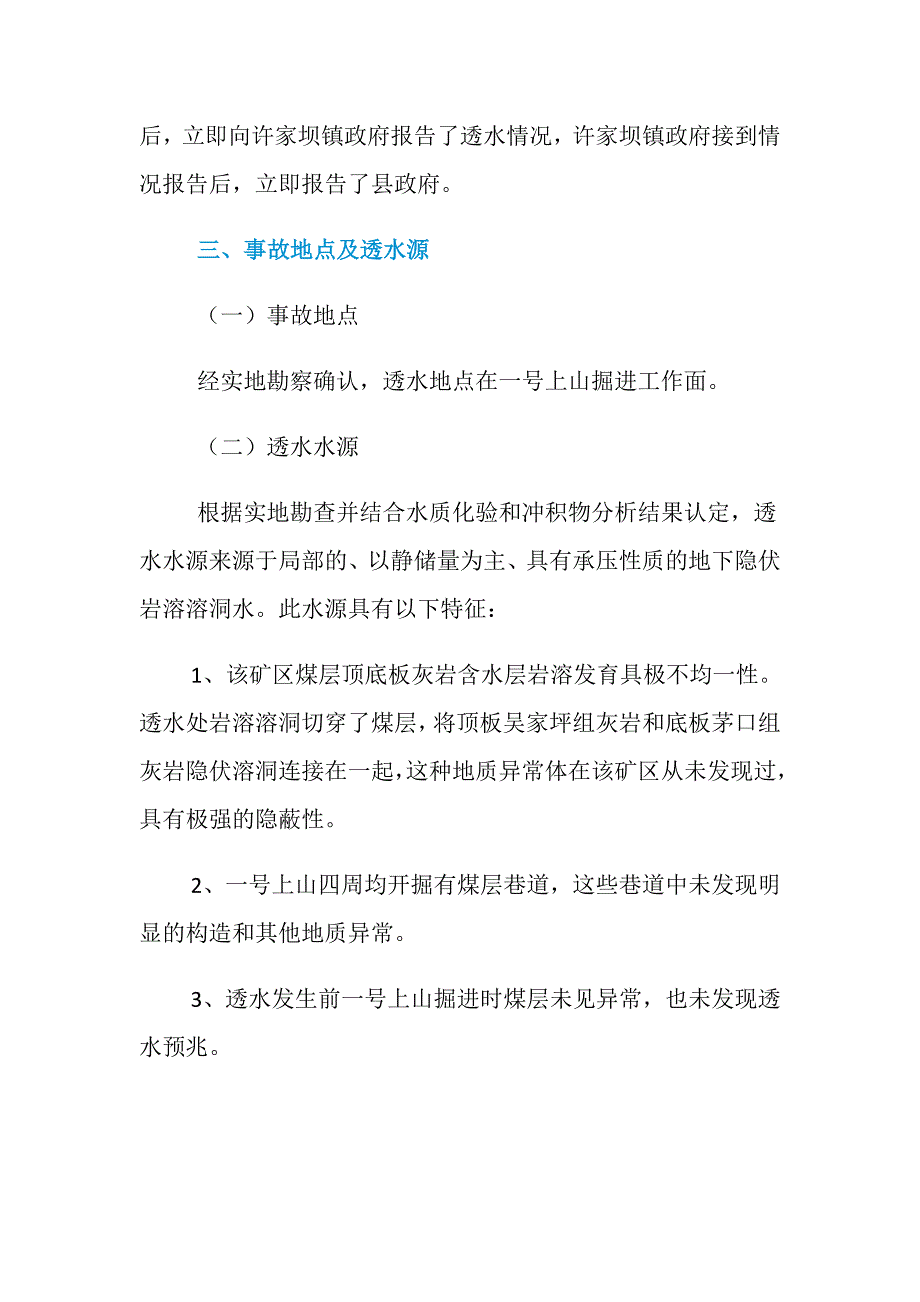 后，立即向许家坝镇政府报告了透水情况，许家坝镇政府接到情况报告后，立即报告了县政府。

三、事故地点及透水源

（一）事故地点

经实地勘察确认，透水地点在一号上山掘进工作面。

（二）透水水源

根据实地勘查并结合水质化验和冲积物分析结果认定，透水水源来源于局部的、以静储量为主、具有承压性质的地下隐伏岩溶溶洞水。此水源具有以下特征：

1、该矿区煤层顶底板灰岩含水层岩溶发育具极不均一性。透水处岩溶溶洞切穿了煤层，将顶板吴家坪组灰岩和底板茅口组灰岩隐伏溶洞连接在一起，这种地质异常体在该矿区从未发现过，具有极强的隐蔽性。

2、一号上山四周均开掘有煤层巷道，这些巷道中未发现明显的构造和其他地质异常。

3、透水发生前一号上山掘进时煤层未见异常，也未发现透水预兆。